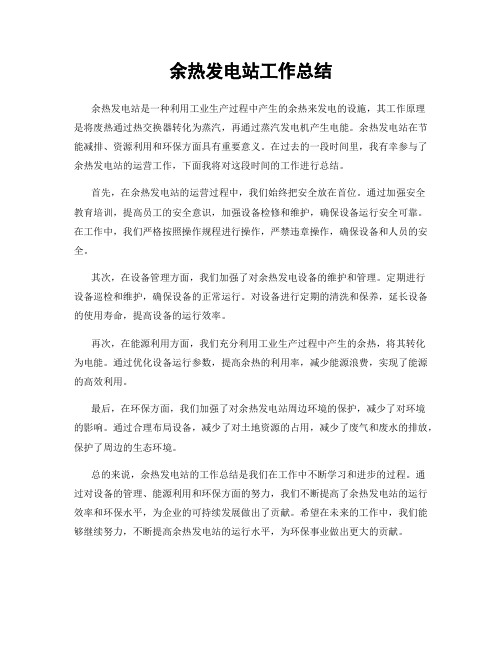 余热发电站工作总结

余热发电站是一种利用工业生产过程中产生的余热来发电的设施，其工作原理是将废热通过热交换器转化为蒸汽，再通过蒸汽发电机产生电能。余热发电站在节能减排、资源利用和环保方面具有重要意义。在过去的一段时间里，我有幸参与了余热发电站的运营工作，下面我将对这段时间的工作进行总结。

首先，在余热发电站的运营过程中，我们始终把安全放在首位。通过加强安全教育培训，提高员工的安全意识，加强设备检修和维护，确保设备运行安全可靠。在工作中，我们严格按照操作规程进行操作，严禁违章操作，确保设备和人员的安全。

其次，在设备管理方面，我们加强了对余热发电设备的维护和管理。定期进行设备巡检和维护，确保设备的正常运行。对设备进行定期的清洗和保养，延长设备的使用寿命，提高设备的运行效率。

再次，在能源利用方面，我们充分利用工业生产过程中产生的余热，将其转化为电能。通过优化设备运行参数，提高余热的利用率，减少能源浪费，实现了能源的高效利用。

最后，在环保方面，我们加强了对余热发电站周边环境的保护，减少了对环境的影响。通过合理布局设备，减少了对土地资源的占用，减少了废气和废水的排放，保护了周边的生态环境。

总的来说，余热发电站的工作总结是我们在工作中不断学习和进步的过程。通过对设备的管理、能源利用和环保方面的努力，我们不断提高了余热发电站的运行效率和环保水平，为企业的可持续发展做出了贡献。希望在未来的工作中，我们能够继续努力，不断提高余热发电站的运行水平，为环保事业做出更大的贡献。